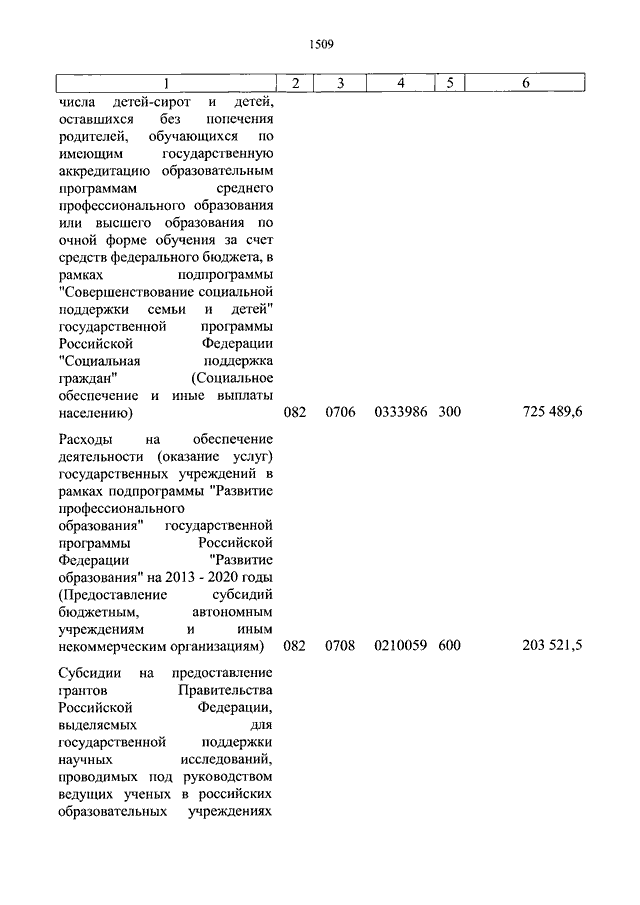 1509

| 1 | 2 | 3 | 4 | 5 | 6 |
|---|---|---|---|---|---|
| числа детей-сирот и детей, оставшихся без попечения родителей, обучающихся по имеющим государственную аккредитацию образовательным программам среднего профессионального образования или высшего образования по очной форме обучения за счет средств федерального бюджета, в рамках подпрограммы "Совершенствование социальной поддержки семьи и детей" государственной программы Российской Федерации "Социальная поддержка граждан" (Социальное обеспечение и иные выплаты населению) | 082 | 0706 | 0333986 | 300 | 725 489,6 |
| Расходы на обеспечение деятельности (оказание услуг) государственных учреждений в рамках подпрограммы "Развитие профессионального образования" государственной программы Российской Федерации "Развитие образования" на 2013 - 2020 годы (Предоставление субсидий бюджетным, автономным учреждениям и иным некоммерческим организациям) | 082 | 0708 | 0210059 | 600 | 203 521,5 |
| Субсидии на предоставление грантов Правительства Российской Федерации, выделяемых для государственной поддержки научных исследований, проводимых под руководством ведущих ученых в российских образовательных учреждениях | | | | | |